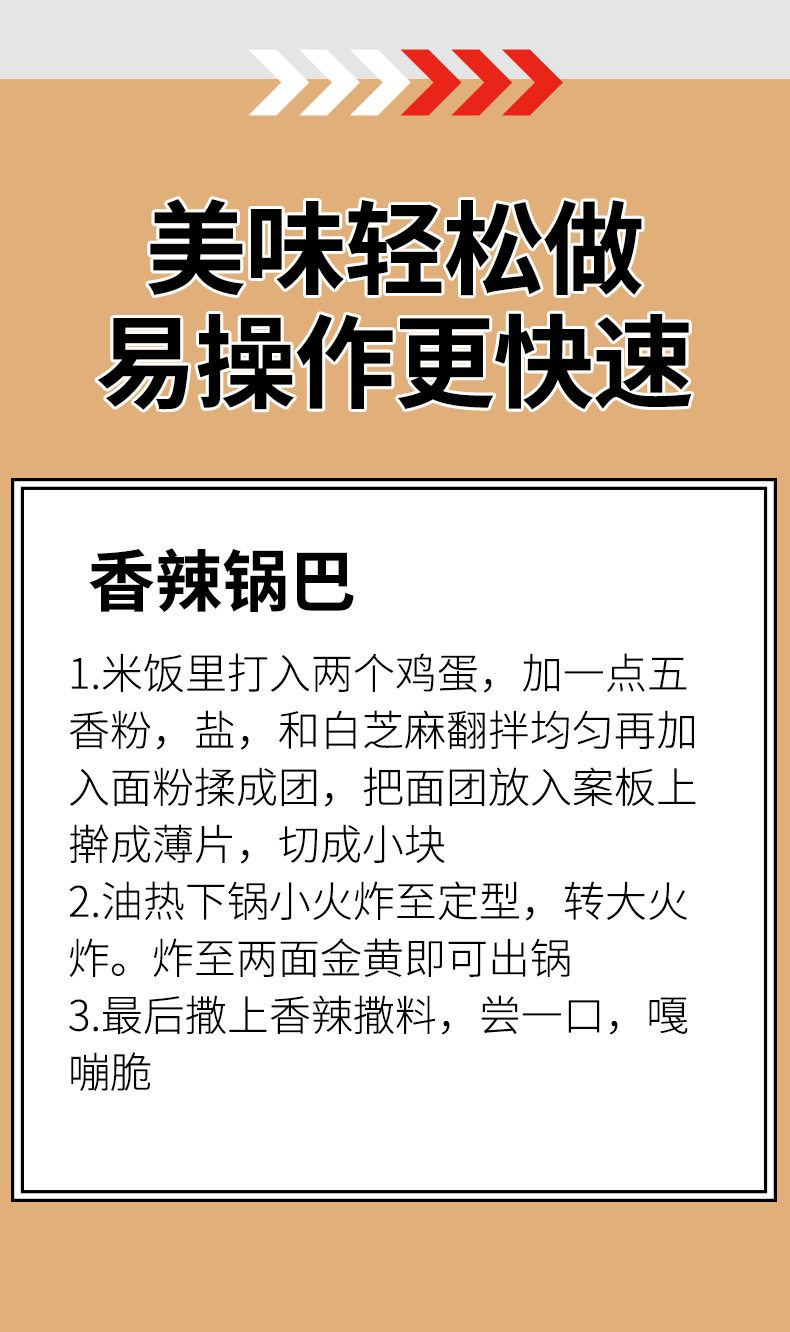 美味轻松做
易操作更快速

香辣锅巴

1.米饭里打入两个鸡蛋，加一点五香粉，盐，和白芝麻翻拌均匀再加入面粉揉成团，把面团放入案板上擀成薄片，切成小块
2.油热下锅小火炸至定型，转大火炸。炸至两面金黄即可出锅
3.最后撒上香辣撒料，尝一口，嘎嘣脆